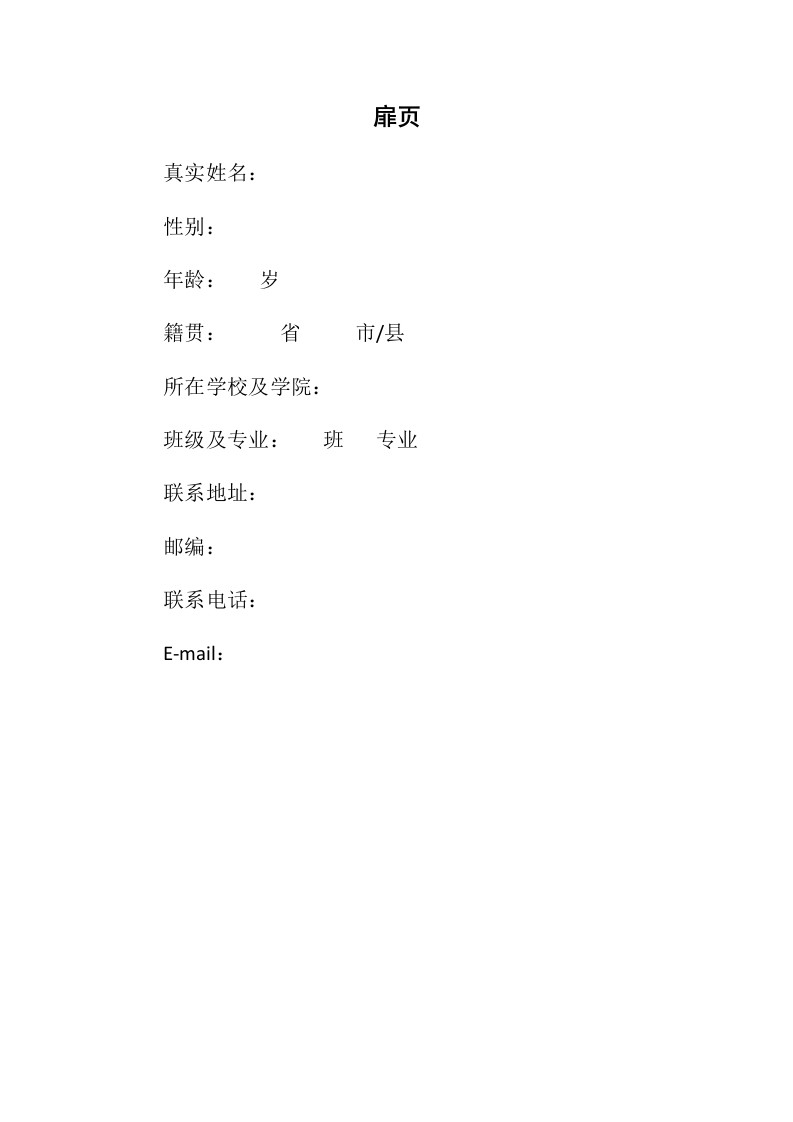 扉页

真实姓名：

性别：

年龄： 岁

籍贯： 省 市/县

所在学校及学院：

班级及专业： 班 专业

联系地址：

邮编：

联系电话：

E-mail：